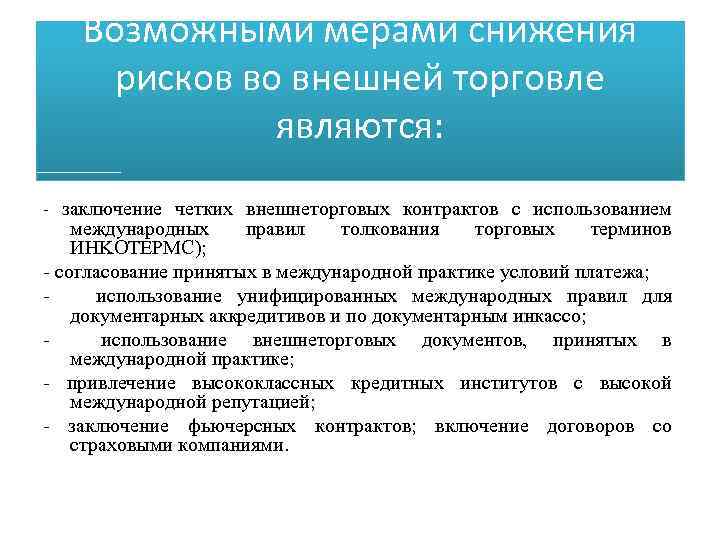 Возможными мерами снижения рисков во внешней торговле являются:

- заключение четких внешнеторговых контрактов с использованием международных правил толкования торговых терминов ИНКОТЕРМС);

- согласование принятых в международной практике условий платежа;

- использование унифицированных международных правил для документарных аккредитивов и по документарным инкассо;

- использование внешнеторговых документов, принятых в международной практике;

- привлечение высококлассных кредитных институтов с высокой международной репутацией;

- заключение фьючерсных контрактов; включение договоров со страховыми компаниями.